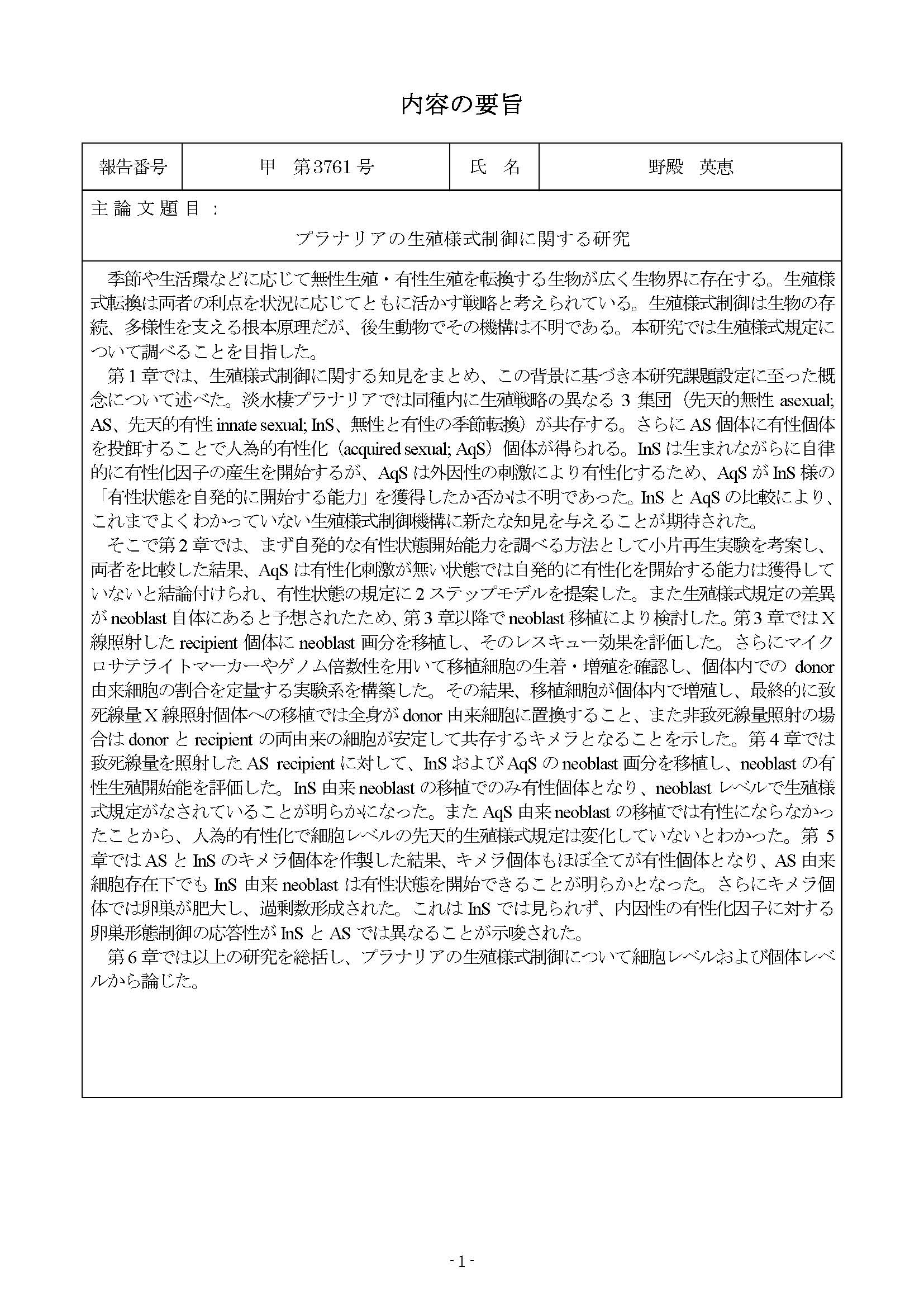 内容の要旨

| 報告番号 | 甲　第3761号 | 氏　名 | 野殿　英恵 |
|---|---|---|---|

主論文題目：

プラナリアの生殖様式制御に関する研究

季節や生活環などに応じて無性生殖・有性生殖を転換する生物が広く生物界に存在する。生殖様式転換は両者の利点を状況に応じてともに活かす戦略と考えられている。生殖様式制御は生物の存続、多様性を支える根本原理だが、後生動物でその機構は不明である。本研究では生殖様式規定について調べることを目指した。

第1章では、生殖様式制御に関する知見をまとめ、この背景に基づき本研究課題設定に至った概念について述べた。淡水棲プラナリアでは同種内に生殖戦略の異なる3集団（先天的無性 asexual; AS、先天的有性 innate sexual; InS、無性と有性の季節転換）が共存する。さらにAS個体に有性個体を投餌することで人為的有性化（acquired sexual; AqS）個体が得られる。InSは生まれながらに自律的に有性化因子の産生を開始するが、AqSは外因性の刺激により有性化するため、AqSがInS様の「有性状態を自発的に開始する能力」を獲得したか否かは不明であった。InSとAqSの比較により、これまでよくわかっていない生殖様式制御機構に新たな知見を与えることが期待された。

そこで第2章では、まず自発的な有性状態開始能力を調べる方法として小片再生実験を考案し、両者を比較した結果、AqSは有性化刺激が無い状態では自発的に有性化を開始する能力は獲得していないと結論付けられ、有性状態の規定に2ステップモデルを提案した。また生殖様式規定の差異がneoblast自体にあると予想されたため、第3章以降でneoblast移植により検討した。第3章ではX線照射したrecipient個体にneoblast画分を移植し、そのレスキュー効果を評価した。さらにマイクロサテライトマーカーやゲノム倍数性を用いて移植細胞の生着・増殖を確認し、個体内でのdonor由来細胞の割合を定量する実験系を構築した。その結果、移植細胞が個体内で増殖し、最終的に致死線量X線照射個体への移植では全身がdonor由来細胞に置換すること、また非致死線量照射の場合はdonorとrecipientの両由来の細胞が安定して共存するキメラとなることを示した。第4章では致死線量を照射したAS recipientに対して、InSおよびAqSのneoblast画分を移植し、neoblastの有性生殖開始能を評価した。InS由来neoblastの移植でのみ有性個体となり、neoblastレベルで生殖様式規定がなされていることが明らかになった。またAqS由来neoblastの移植では有性にならなかったことから、人為的有性化で細胞レベルの先天的生殖様式規定は変化していないとわかった。第5章ではASとInSのキメラ個体を作製した結果、キメラ個体もほぼ全てが有性個体となり、AS由来細胞存在下でもInS由来neoblastは有性状態を開始できることが明らかとなった。さらにキメラ個体では卵巣が肥大し、過剰数形成された。これはInSでは見られず、内因性の有性化因子に対する卵巣形態制御の応答性がInSとASでは異なることが示唆された。

第6章では以上の研究を総括し、プラナリアの生殖様式制御について細胞レベルおよび個体レベルから論じた。

- 1 -